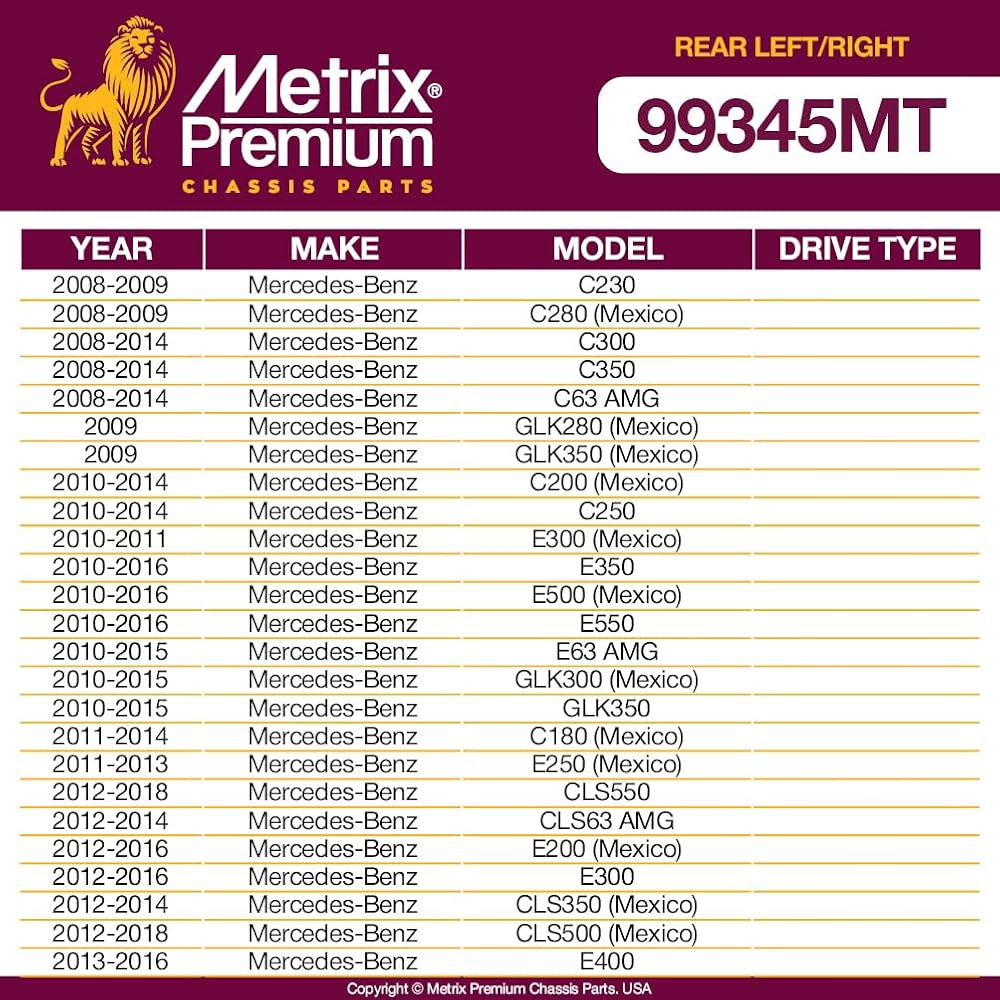 Metrix® Premium
CHASSIS PARTS

REAR LEFT/RIGHT

99345MT

| YEAR | MAKE | MODEL | DRIVE TYPE |
|---|---|---|---|
| 2008-2009 | Mercedes-Benz | C230 | |
| 2008-2009 | Mercedes-Benz | C280 (Mexico) | |
| 2008-2014 | Mercedes-Benz | C300 | |
| 2008-2014 | Mercedes-Benz | C350 | |
| 2008-2014 | Mercedes-Benz | C63 AMG | |
| 2009 | Mercedes-Benz | GLK280 (Mexico) | |
| 2009 | Mercedes-Benz | GLK350 (Mexico) | |
| 2010-2014 | Mercedes-Benz | C200 (Mexico) | |
| 2010-2014 | Mercedes-Benz | C250 | |
| 2010-2011 | Mercedes-Benz | E300 (Mexico) | |
| 2010-2016 | Mercedes-Benz | E350 | |
| 2010-2016 | Mercedes-Benz | E500 (Mexico) | |
| 2010-2016 | Mercedes-Benz | E550 | |
| 2010-2015 | Mercedes-Benz | E63 AMG | |
| 2010-2015 | Mercedes-Benz | GLK300 (Mexico) | |
| 2010-2015 | Mercedes-Benz | GLK350 | |
| 2011-2014 | Mercedes-Benz | C180 (Mexico) | |
| 2011-2013 | Mercedes-Benz | E250 (Mexico) | |
| 2012-2018 | Mercedes-Benz | CLS550 | |
| 2012-2014 | Mercedes-Benz | CLS63 AMG | |
| 2012-2016 | Mercedes-Benz | E200 (Mexico) | |
| 2012-2016 | Mercedes-Benz | E300 | |
| 2012-2014 | Mercedes-Benz | CLS350 (Mexico) | |
| 2012-2018 | Mercedes-Benz | CLS500 (Mexico) | |
| 2013-2016 | Mercedes-Benz | E400 | |

Copyright © Metrix Premium Chassis Parts. USA